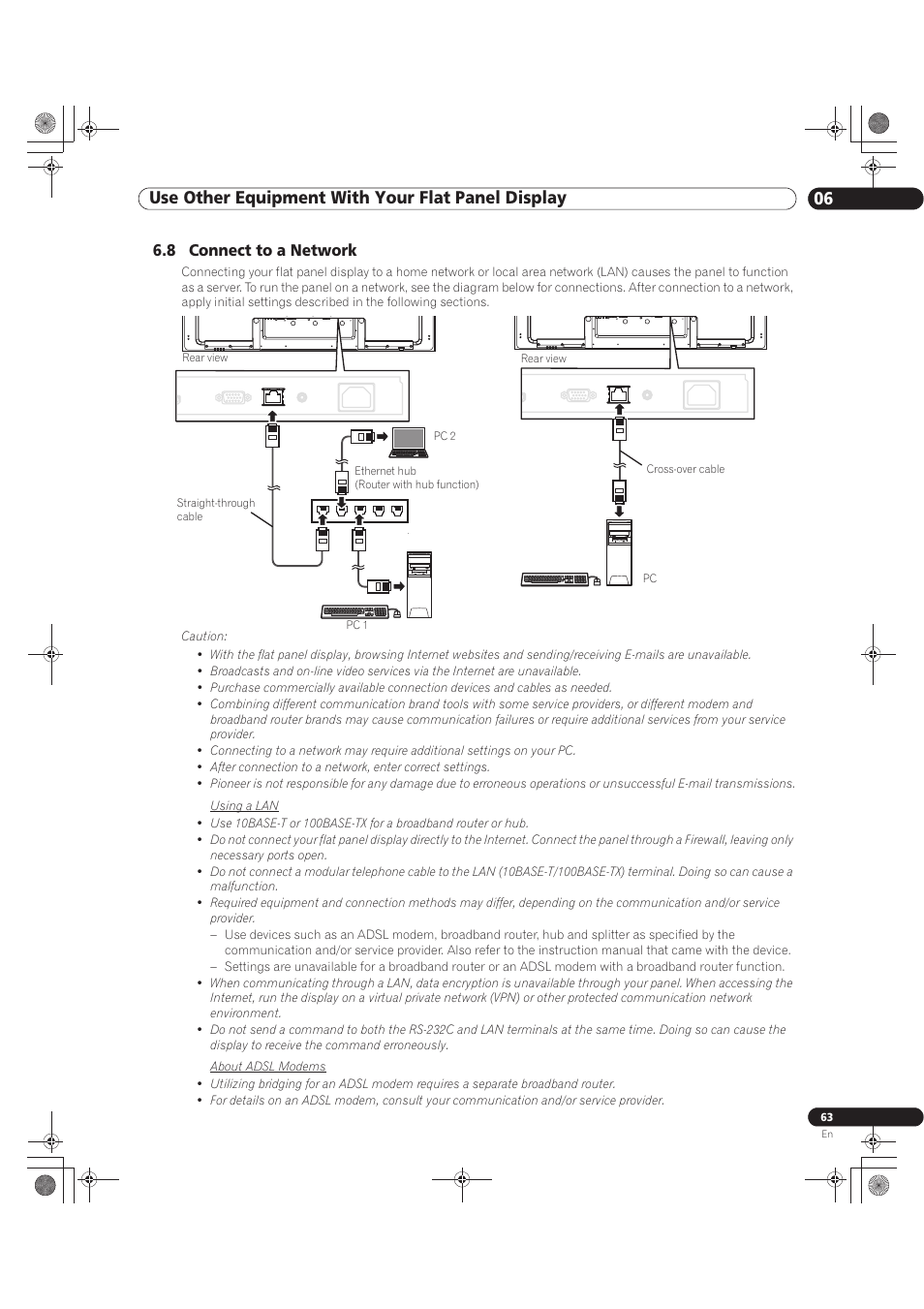 Use Other Equipment With Your Flat Panel Display

06

6.8 Connect to a Network

Connecting your flat panel display to a home network or local area network (LAN) causes the panel to function as a server. To run the panel on a network, see the diagram below for connections. After connection to a network, apply initial settings described in the following sections.

Rear view

PC 2

Ethernet hub
(Router with hub function)

Straight-through cable

PC 1

Rear view

Cross-over cable

PC

Caution:

• With the flat panel display, browsing Internet websites and sending/receiving E-mails are unavailable.
• Broadcasts and on-line video services via the Internet are unavailable.
• Purchase commercially available connection devices and cables as needed.
• Combining different communication brand tools with some service providers, or different modem and broadband router brands may cause communication failures or require additional services from your service provider.
• Connecting to a network may require additional settings on your PC.
• After connection to a network, enter correct settings.
• Pioneer is not responsible for any damage due to erroneous operations or unsuccessful E-mail transmissions.

Using a LAN

• Use 10BASE-T or 100BASE-TX for a broadband router or hub.
• Do not connect your flat panel display directly to the Internet. Connect the panel through a Firewall, leaving only necessary ports open.
• Do not connect a modular telephone cable to the LAN (10BASE-T/100BASE-TX) terminal. Doing so can cause a malfunction.
• Required equipment and connection methods may differ, depending on the communication and/or service provider.
– Use devices such as an ADSL modem, broadband router, hub and splitter as specified by the communication and/or service provider. Also refer to the instruction manual that came with the device.
– Settings are unavailable for a broadband router or an ADSL modem with a broadband router function.
• When communicating through a LAN, data encryption is unavailable through your panel. When accessing the Internet, run the display on a virtual private network (VPN) or other protected communication network environment.
• Do not send a command to both the RS-232C and LAN terminals at the same time. Doing so can cause the display to receive the command erroneously.

About ADSL Modems

• Utilizing bridging for an ADSL modem requires a separate broadband router.
• For details on an ADSL modem, consult your communication and/or service provider.

63
En